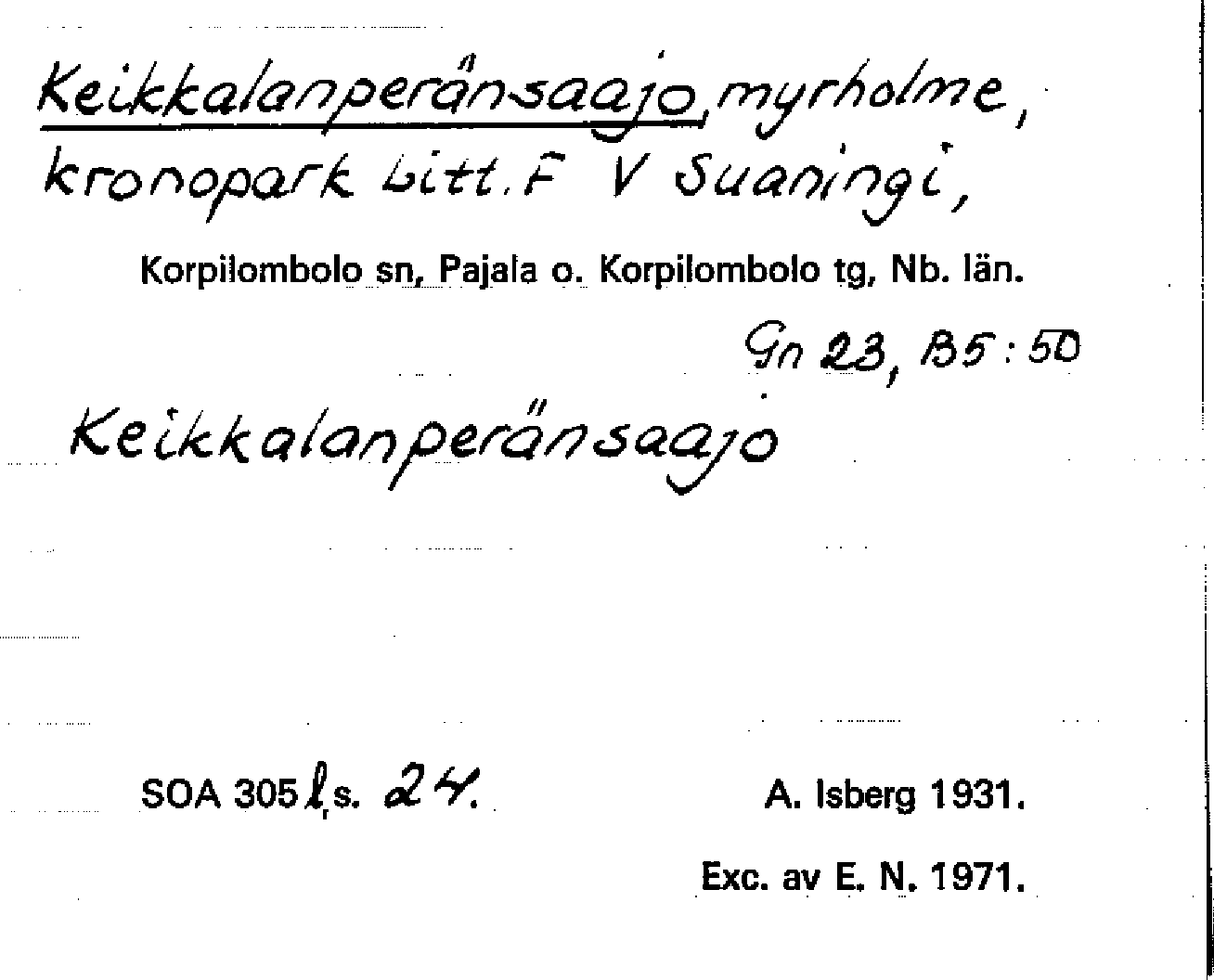 Keikkalanperänsaajo, myrholme, kronopark Litt. F V Suaningi,

Korpilombolo sn, Pajala o. Korpilombolo tg, Nb. län.

Gn 23, B5:50

Keikkalanperänsaajo

SOA 305 l, s. 24.

A. Isberg 1931.

Exc. av E. N. 1971.